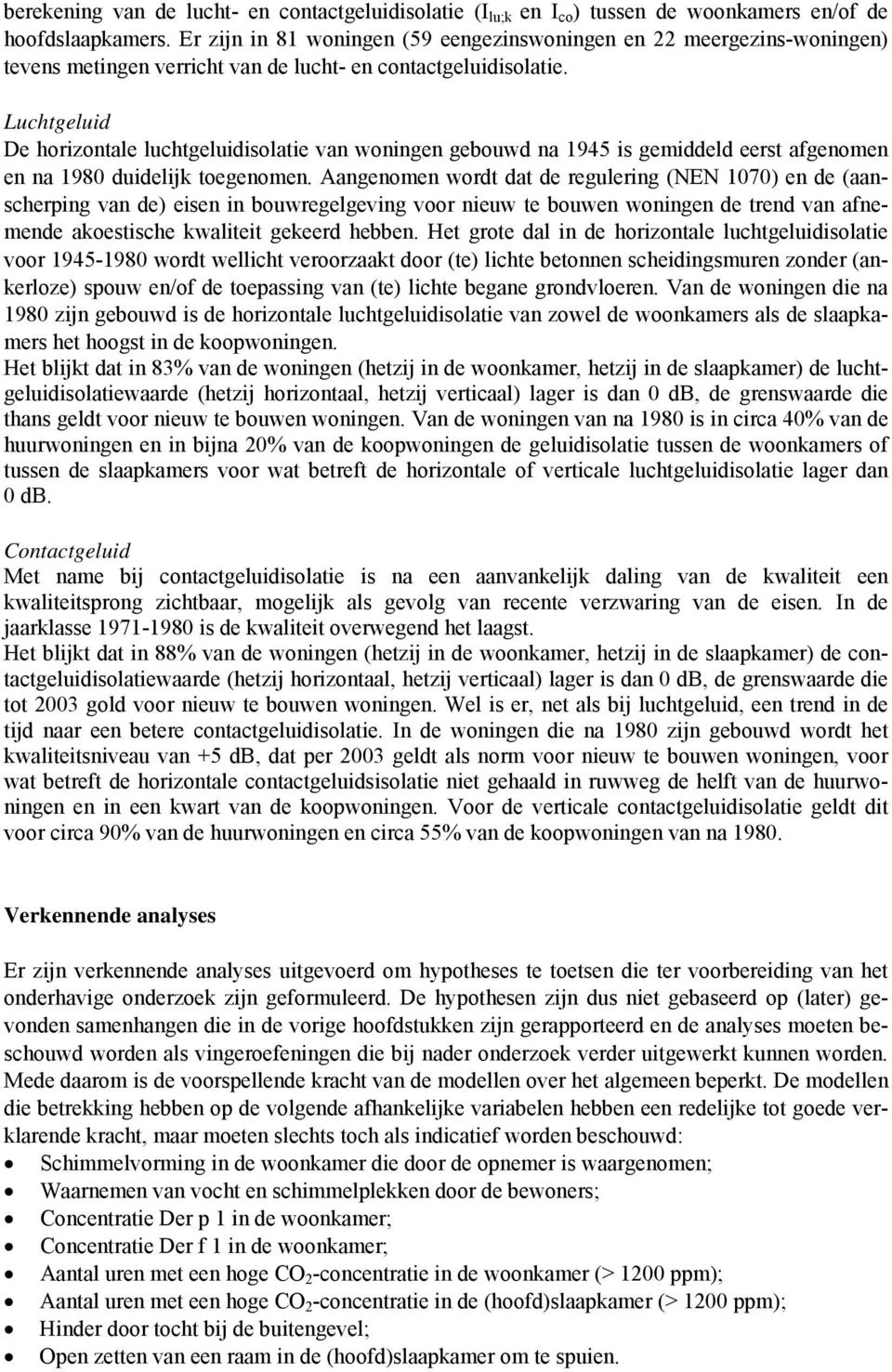 berekening van de lucht- en contactgeluidisolatie ($I_{lu;k}$ en $I_{co}$) tussen de woonkamers en/of de hoofdslaapkamers. Er zijn in 81 woningen (59 eengezinswoningen en 22 meergezins-woningen) tevens metingen verricht van de lucht- en contactgeluidisolatie.

Luchtgeluid
De horizontale luchtgeluidisolatie van woningen gebouwd na 1945 is gemiddeld eerst afgenomen en na 1980 duidelijk toegenomen. Aangenomen wordt dat de regulering (NEN 1070) en de (aanscherping van de) eisen in bouwregelgeving voor nieuw te bouwen woningen de trend van afnemende akoestische kwaliteit gekeerd hebben. Het grote dal in de horizontale luchtgeluidisolatie voor 1945-1980 wordt wellicht veroorzaakt door (te) lichte betonnen scheidingsmuren zonder (ankerloze) spouw en/of de toepassing van (te) lichte begane grondvloeren. Van de woningen die na 1980 zijn gebouwd is de horizontale luchtgeluidisolatie van zowel de woonkamers als de slaapkamers het hoogst in de koopwoningen.
Het blijkt dat in 83% van de woningen (hetzij in de woonkamer, hetzij in de slaapkamer) de luchtgeluidisolatiewaarde (hetzij horizontaal, hetzij verticaal) lager is dan 0 dB, de grenswaarde die thans geldt voor nieuw te bouwen woningen. Van de woningen van na 1980 is in circa 40% van de huurwoningen en in bijna 20% van de koopwoningen de geluidisolatie tussen de woonkamers of tussen de slaapkamers voor wat betreft de horizontale of verticale luchtgeluidisolatie lager dan 0 dB.

Contactgeluid
Met name bij contactgeluidisolatie is na een aanvankelijk daling van de kwaliteit een kwaliteitsprong zichtbaar, mogelijk als gevolg van recente verzwaring van de eisen. In de jaarklasse 1971-1980 is de kwaliteit overwegend het laagst.
Het blijkt dat in 88% van de woningen (hetzij in de woonkamer, hetzij in de slaapkamer) de contactgeluidisolatiewaarde (hetzij horizontaal, hetzij verticaal) lager is dan 0 dB, de grenswaarde die tot 2003 gold voor nieuw te bouwen woningen. Wel is er, net als bij luchtgeluid, een trend in de tijd naar een betere contactgeluidisolatie. In de woningen die na 1980 zijn gebouwd wordt het kwaliteitsniveau van +5 dB, dat per 2003 geldt als norm voor nieuw te bouwen woningen, voor wat betreft de horizontale contactgeluidsisolatie niet gehaald in ruwweg de helft van de huurwoningen en in een kwart van de koopwoningen. Voor de verticale contactgeluidisolatie geldt dit voor circa 90% van de huurwoningen en circa 55% van de koopwoningen van na 1980.

Verkennende analyses

Er zijn verkennende analyses uitgevoerd om hypotheses te toetsen die ter voorbereiding van het onderhavige onderzoek zijn geformuleerd. De hypothesen zijn dus niet gebaseerd op (later) gevonden samenhangen die in de vorige hoofdstukken zijn gerapporteerd en de analyses moeten beschouwd worden als vingeroefeningen die bij nader onderzoek verder uitgewerkt kunnen worden. Mede daarom is de voorspellende kracht van de modellen over het algemeen beperkt. De modellen die betrekking hebben op de volgende afhankelijke variabelen hebben een redelijke tot goede verklarende kracht, maar moeten slechts toch als indicatief worden beschouwd:
• Schimmelvorming in de woonkamer die door de opnemer is waargenomen;
• Waarnemen van vocht en schimmelplekken door de bewoners;
• Concentratie Der p 1 in de woonkamer;
• Concentratie Der f 1 in de woonkamer;
• Aantal uren met een hoge $CO_2$-concentratie in de woonkamer (> 1200 ppm);
• Aantal uren met een hoge $CO_2$-concentratie in de (hoofd)slaapkamer (> 1200 ppm);
• Hinder door tocht bij de buitengevel;
• Open zetten van een raam in de (hoofd)slaapkamer om te spuien.